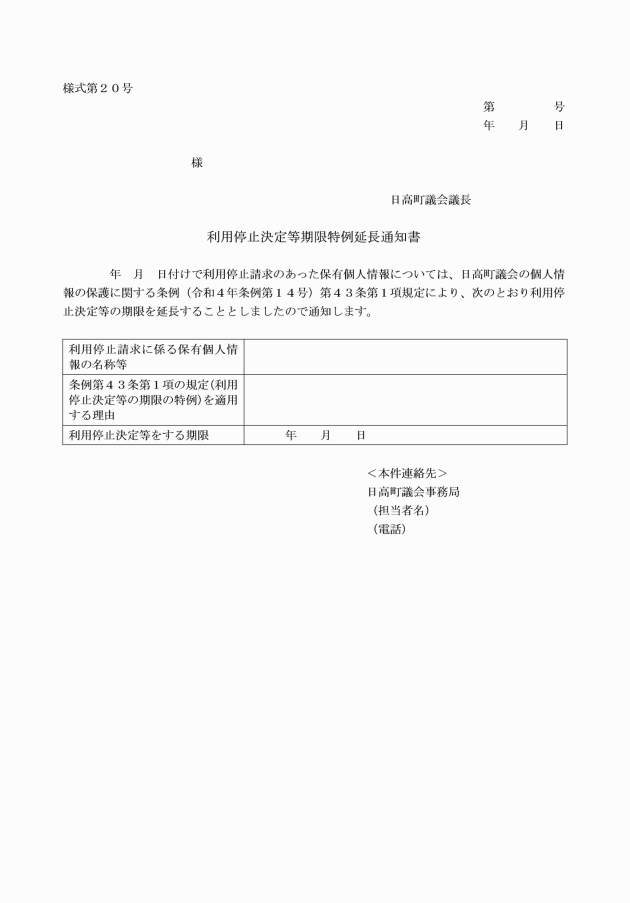 様式第２０号

第　　　号
年　月　日

様

日高町議会議長

利用停止決定等期限特例延長通知書

年　月　日付けで利用停止請求のあった保有個人情報については、日高町議会の個人情報の保護に関する条例（令和４年条例第１４号）第４３条第１項規定により、次のとおり利用停止決定等の期限を延長することとしましたので通知します。

| 利用停止請求に係る保有個人情報の名称等 | |
|---|---|
| 条例第４３条第１項の規定（利用停止決定等の期限の特例）を適用する理由 | |
| 利用停止決定等をする期限 | 年　月　日 |

＜本件連絡先＞
日高町議会事務局
（担当者名）
（電話）